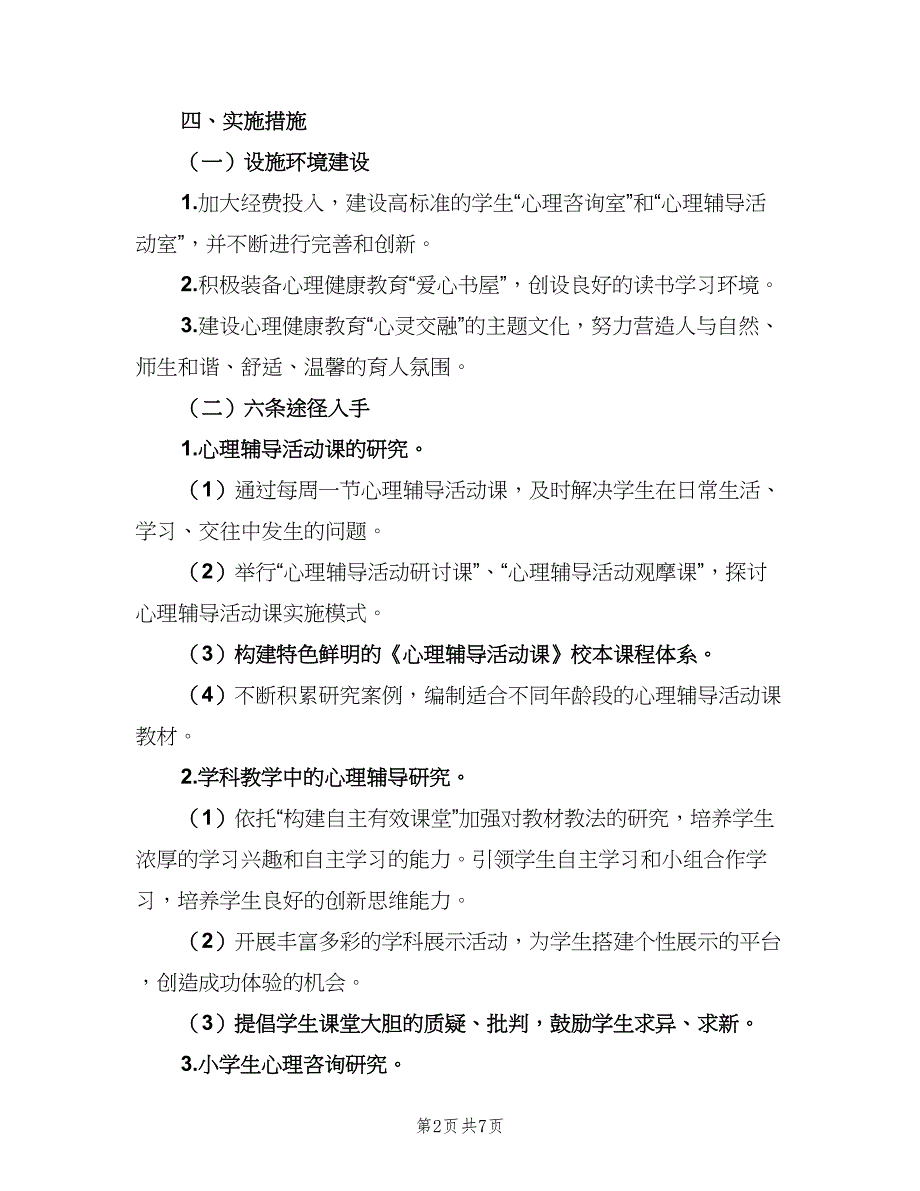 四、实施措施

（一）设施环境建设

1.加大经费投入，建设高标准的学生“心理咨询室”和“心理辅导活动室”，并不断进行完善和创新。

2.积极装备心理健康教育“爱心书屋”，创设良好的读书学习环境。

3.建设心理健康教育“心灵交融”的主题文化，努力营造人与自然、师生和谐、舒适、温馨的育人氛围。

（二）六条途径入手

1.心理辅导活动课的研究。

（1）通过每周一节心理辅导活动课，及时解决学生在日常生活、学习、交往中发生的问题。

（2）举行“心理辅导活动研讨课”、“心理辅导活动观摩课”，探讨心理辅导活动课实施模式。

（3）构建特色鲜明的《心理辅导活动课》校本课程体系。

（4）不断积累研究案例，编制适合不同年龄段的心理辅导活动课教材。

2.学科教学中的心理辅导研究。

（1）依托“构建自主有效课堂”加强对教材教法的研究，培养学生浓厚的学习兴趣和自主学习的能力。引领学生自主学习和小组合作学习，培养学生良好的创新思维能力。

（2）开展丰富多彩的学科展示活动，为学生搭建个性展示的平台，创造成功体验的机会。

（3）提倡学生课堂大胆的质疑、批判，鼓励学生求异、求新。

3.小学生心理咨询研究。

第2页 共7页